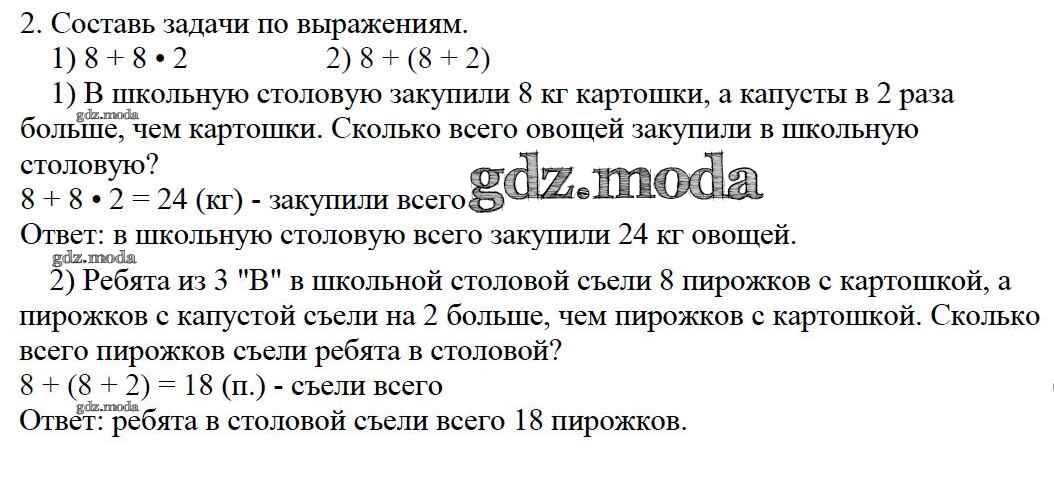 2. Составь задачи по выражениям.

1) $8 + 8 \cdot 2$ 2) $8 + (8 + 2)$

1) В школьную столовую закупили 8 кг картошки, а капусты в 2 раза больше, чем картошки. Сколько всего овощей закупили в школьную столовую?

$8 + 8 \cdot 2 = 24$ (кг) - закупили всего

Ответ: в школьную столовую всего закупили 24 кг овощей.

2) Ребята из 3 "В" в школьной столовой съели 8 пирожков с картошкой, а пирожков с капустой съели на 2 больше, чем пирожков с картошкой. Сколько всего пирожков съели ребята в столовой?

$8 + (8 + 2) = 18$ (п.) - съели всего

Ответ: ребята в столовой съели всего 18 пирожков.

gdz.moda